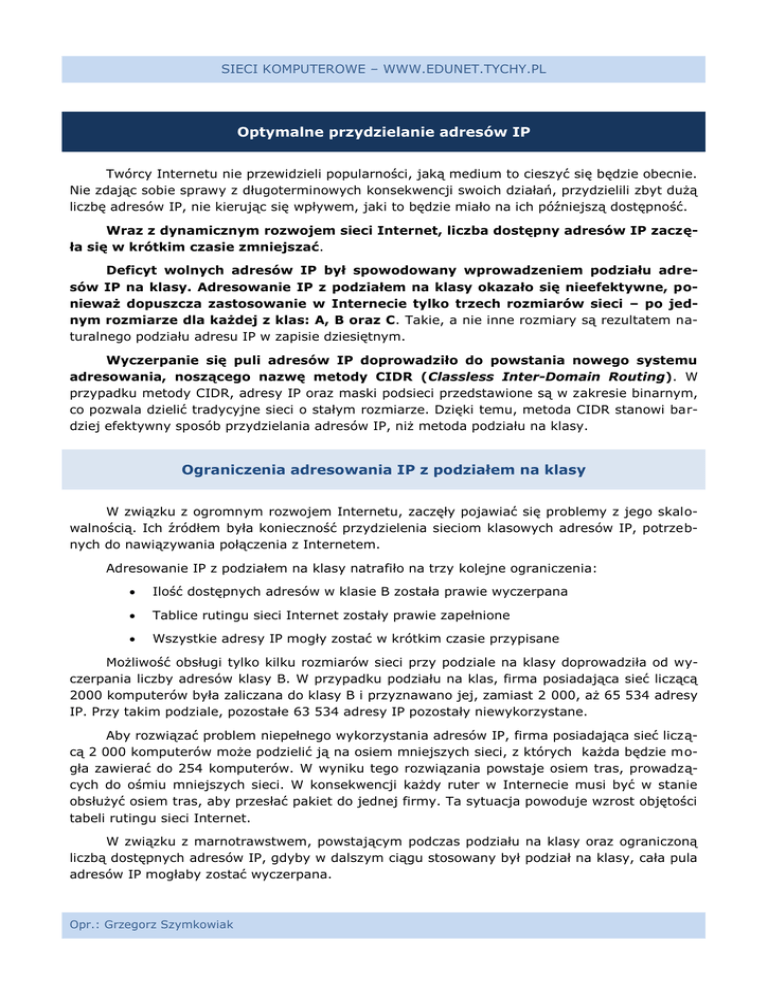 SIECI KOMPUTEROWE – WWW.EDUNET.TYCHY.PL

Optymalne przydzielanie adresów IP

Twórcy Internetu nie przewidzieli popularności, jaką medium to cieszyć się będzie obecnie. Nie zdając sobie sprawy z długoterminowych konsekwencji swoich działań, przydzielili zbyt dużą liczbę adresów IP, nie kierując się wpływem, jaki to będzie miało na ich późniejszą dostępność.

Wraz z dynamicznym rozwojem sieci Internet, liczba dostępny adresów IP zaczęła się w krótkim czasie zmniejszać.

Deficyt wolnych adresów IP był spowodowany wprowadzeniem podziału adresów IP na klasy. Adresowanie IP z podziałem na klasy okazało się nieefektywne, ponieważ dopuszcza zastosowanie w Internecie tylko trzech rozmiarów sieci – po jednym rozmiarze dla każdej z klas: A, B oraz C. Takie, a nie inne rozmiary są rezultatem naturalnego podziału adresu IP w zapisie dziesiętnym.

Wyczerpanie się puli adresów IP doprowadziło do powstania nowego systemu adresowania, noszącego nazwę metody CIDR (Classless Inter-Domain Routing). W przypadku metody CIDR, adresy IP oraz maski podsieci przedstawione są w zakresie binarnym, co pozwala dzielić tradycyjne sieci o stałym rozmiarze. Dzięki temu, metoda CIDR stanowi bardziej efektywny sposób przydzielania adresów IP, niż metoda podziału na klasy.

Ograniczenia adresowania IP z podziałem na klasy

W związku z ogromnym rozwojem Internetu, zaczęły pojawiać się problemy z jego skalowalnością. Ich źródłem była konieczność przydzielenia sieciom klasowych adresów IP, potrzebnych do nawiązywania połączenia z Internetem.

Adresowanie IP z podziałem na klasy natrafiło na trzy kolejne ograniczenia:

• Ilość dostępnych adresów w klasie B została prawie wyczerpana
• Tablice rutingu sieci Internet zostały prawie zapełnione
• Wszystkie adresy IP mogły zostać w krótkim czasie przypisane

Możliwość obsługi tylko kilku rozmiarów sieci przy podziale na klasy doprowadziła od wyczerpania liczby adresów klasy B. W przypadku podziału na klas, firma posiadająca sieć liczącą 2000 komputerów była zaliczana do klasy B i przyznawano jej, zamiast 2 000, aż 65 534 adresy IP. Przy takim podziale, pozostałe 63 534 adresy IP pozostały niewykorzystane.

Aby rozwiązać problem niepełnego wykorzystania adresów IP, firma posiadająca sieć liczącą 2 000 komputerów może podzielić ją na osiem mniejszych sieci, z których każda będzie mogła zawierać do 254 komputerów. W wyniku tego rozwiązania powstaje osiem tras, prowadzących do ośmiu mniejszych sieci. W konsekwencji każdy ruter w Internecie musi być w stanie obsłużyć osiem tras, aby przesłać pakiet do jednej firmy. Ta sytuacja powoduje wzrost objętości tabeli rutingu sieci Internet.

W związku z marnotrawstwem, powstającym podczas podziału na klasy oraz ograniczoną liczbą dostępnych adresów IP, gdyby w dalszym ciągu stosowany był podział na klasy, cała pula adresów IP mogłaby zostać wyczerpana.

Opr.: Grzegorz Szymkowiak